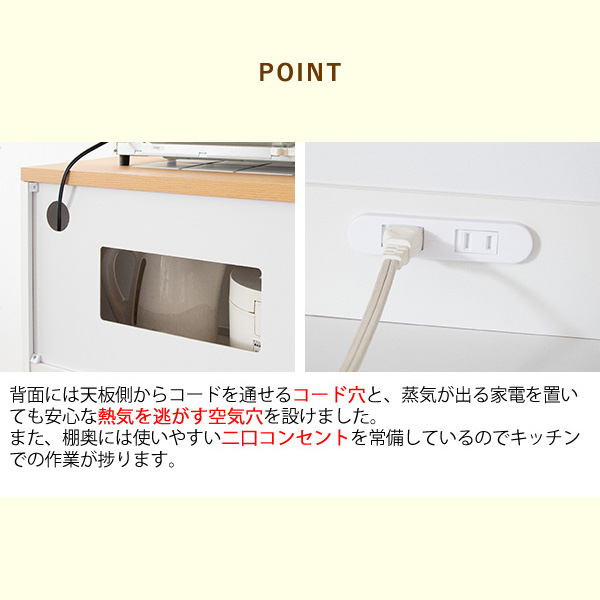 POINT

背面には天板側からコードを通せるコード穴と、蒸気が出る家電を置いても安心な熱気を逃がす空気穴を設けました。
また、棚奥には使いやすい二口コンセントを常備しているのでキッチンでの作業が捗ります。